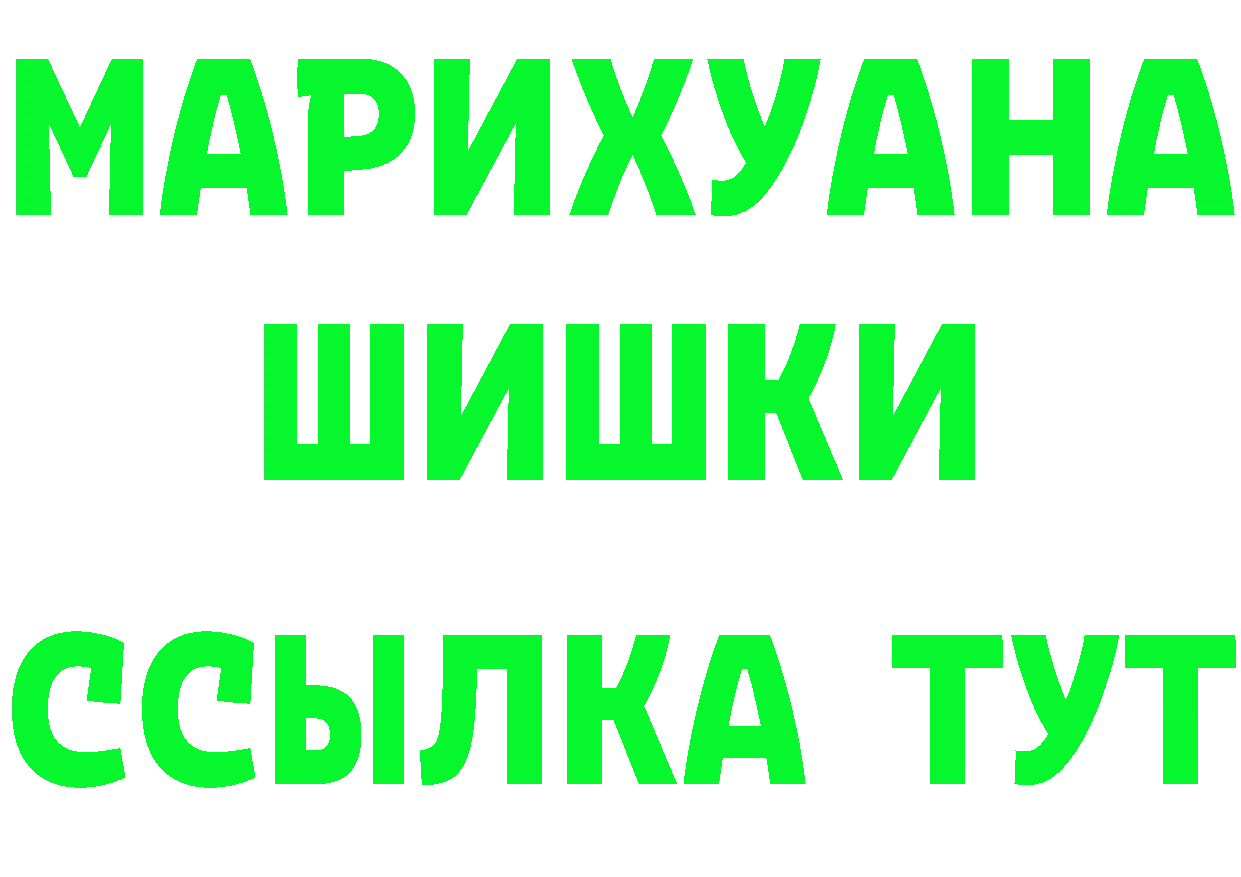 МАРИХУАНА
ШИШКИ
ССЫЛКА ТУТ